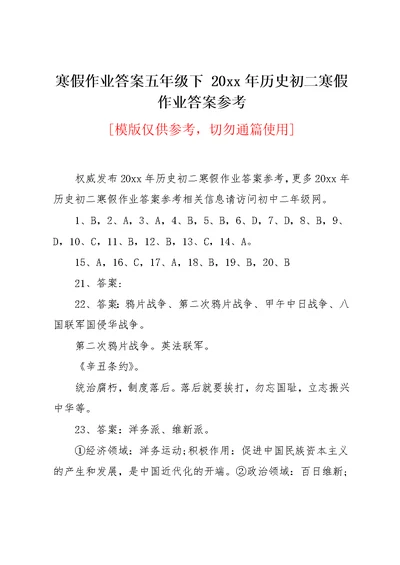 寒假作业答案五年级下 20xx 年历史初二寒假作业答案参考

[模版仅供参考，切勿通篇使用]

权威发布 20xx 年历史初二寒假作业答案参考，更多 20xx 年历史初二寒假作业答案参考相关信息请访问初中二年级网。

1、B，2、A，3、A，4、B，5、B，6、D，7、D，8、B，9、D，10、C，11、B，12、B，13、C，14、A。

15、A，16、C，17、A，18、B，19、B，20、B

21、答案：

22、答案：鸦片战争、第二次鸦片战争、甲午中日战争、八国联军国侵华战争。

第二次鸦片战争。英法联军。

《辛丑条约》。

统治腐朽，制度落后。落后就要挨打，勿忘国耻，立志振兴中华等。

23、答案：洋务派、维新派。

①经济领域：洋务运动；积极作用：促进中国民族资本主义的产生和发展，是中国近代化的开端。②政治领域：百日维新；